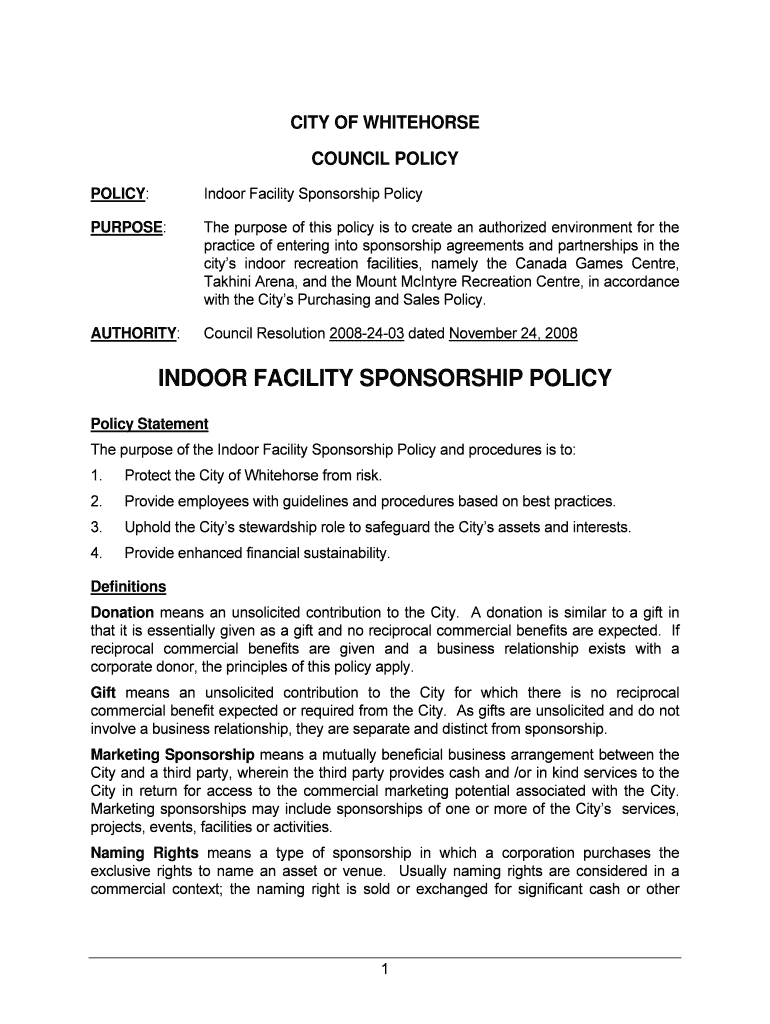 CITY OF WHITEHORSE

COUNCIL POLICY

POLICY: Indoor Facility Sponsorship Policy

PURPOSE: The purpose of this policy is to create an authorized environment for the practice of entering into sponsorship agreements and partnerships in the city's indoor recreation facilities, namely the Canada Games Centre, Takhini Arena, and the Mount McIntyre Recreation Centre, in accordance with the City's Purchasing and Sales Policy.

AUTHORITY: Council Resolution 2008-24-03 dated November 24, 2008

INDOOR FACILITY SPONSORSHIP POLICY

Policy Statement

The purpose of the Indoor Facility Sponsorship Policy and procedures is to:

1. Protect the City of Whitehorse from risk.

2. Provide employees with guidelines and procedures based on best practices.

3. Uphold the City's stewardship role to safeguard the City's assets and interests.

4. Provide enhanced financial sustainability.

Definitions

Donation means an unsolicited contribution to the City. A donation is similar to a gift in that it is essentially given as a gift and no reciprocal commercial benefits are expected. If reciprocal commercial benefits are given and a business relationship exists with a corporate donor, the principles of this policy apply.

Gift means an unsolicited contribution to the City for which there is no reciprocal commercial benefit expected or required from the City. As gifts are unsolicited and do not involve a business relationship, they are separate and distinct from sponsorship.

Marketing Sponsorship means a mutually beneficial business arrangement between the City and a third party, wherein the third party provides cash and /or in kind services to the City in return for access to the commercial marketing potential associated with the City. Marketing sponsorships may include sponsorships of one or more of the City's services, projects, events, facilities or activities.

Naming Rights means a type of sponsorship in which a corporation purchases the exclusive rights to name an asset or venue. Usually naming rights are considered in a commercial context; the naming right is sold or exchanged for significant cash or other

1